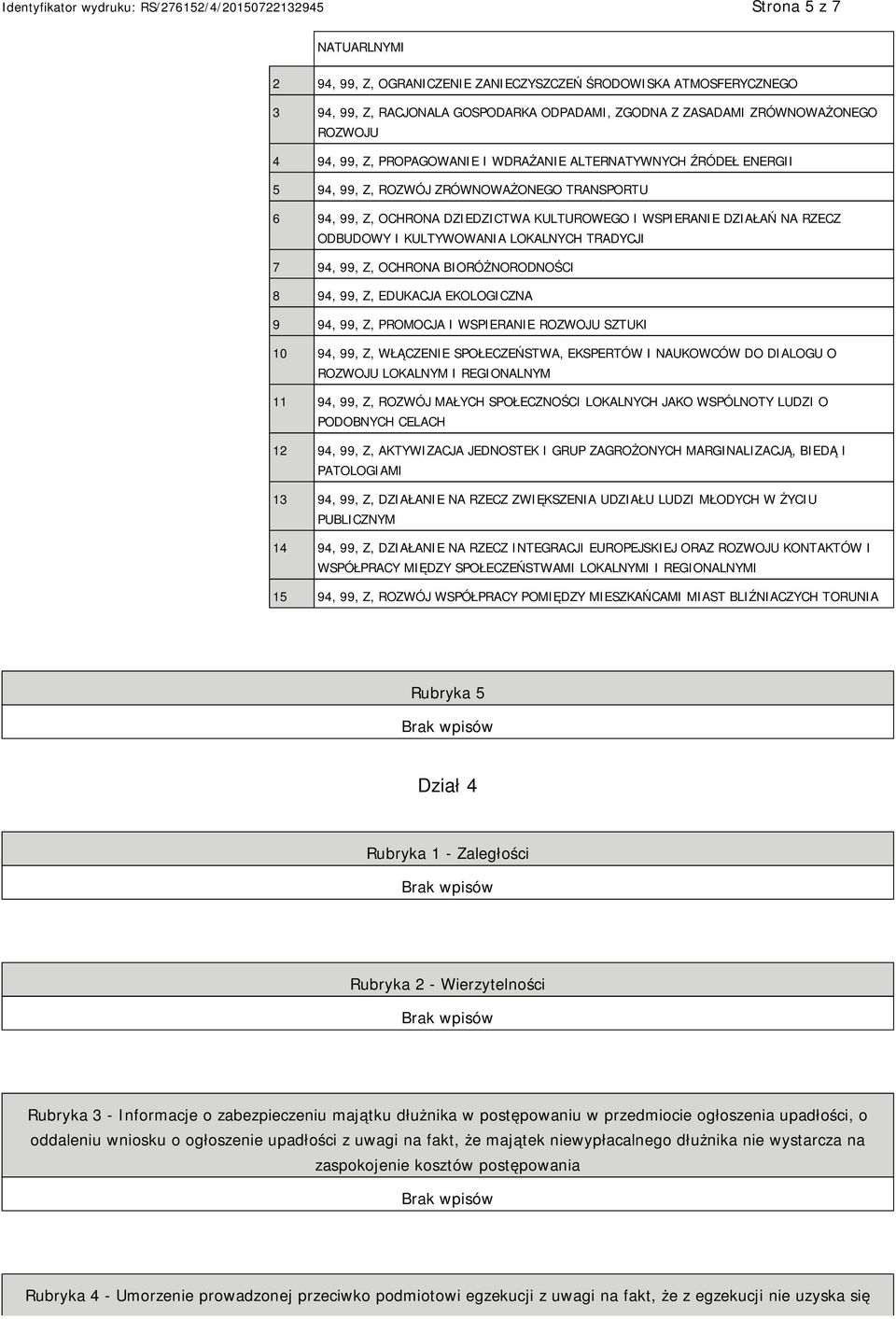 Identyfikator wydruku: RS/276152/4/20150722132945

Strona 5 z 7

|  | NATUARLNYMI |
|---|---|
| 2 | 94, 99, Z, OGRANICZENIE ZANIECZYSZCZEŃ ŚRODOWISKA ATMOSFERYCZNEGO |
| 3 | 94, 99, Z, RACJONALA GOSPODARKA ODPADAMI, ZGODNA Z ZASADAMI ZRÓWNOWAŻONEGO ROZWOJU |
| 4 | 94, 99, Z, PROPAGOWANIE I WDRAŻANIE ALTERNATYWNYCH ŹRÓDEŁ ENERGII |
| 5 | 94, 99, Z, ROZWÓJ ZRÓWNOWAŻONEGO TRANSPORTU |
| 6 | 94, 99, Z, OCHRONA DZIEDZICTWA KULTUROWEGO I WSPIERANIE DZIAŁAŃ NA RZECZ ODBUDOWY I KULTYWOWANIA LOKALNYCH TRADYCJI |
| 7 | 94, 99, Z, OCHRONA BIORÓŻNORODNOŚCI |
| 8 | 94, 99, Z, EDUKACJA EKOLOGICZNA |
| 9 | 94, 99, Z, PROMOCJA I WSPIERANIE ROZWOJU SZTUKI |
| 10 | 94, 99, Z, WŁĄCZENIE SPOŁECZEŃSTWA, EKSPERTÓW I NAUKOWCÓW DO DIALOGU O ROZWOJU LOKALNYM I REGIONALNYM |
| 11 | 94, 99, Z, ROZWÓJ MAŁYCH SPOŁECZNOŚCI LOKALNYCH JAKO WSPÓLNOTY LUDZI O PODOBNYCH CELACH |
| 12 | 94, 99, Z, AKTYWIZACJA JEDNOSTEK I GRUP ZAGROŻONYCH MARGINALIZACJĄ, BIEDĄ I PATOLOGIAMI |
| 13 | 94, 99, Z, DZIAŁANIE NA RZECZ ZWIĘKSZENIA UDZIAŁU LUDZI MŁODYCH W ŻYCIU PUBLICZNYM |
| 14 | 94, 99, Z, DZIAŁANIE NA RZECZ INTEGRACJI EUROPEJSKIEJ ORAZ ROZWOJU KONTAKTÓW I WSPÓŁPRACY MIĘDZY SPOŁECZEŃSTWAMI LOKALNYMI I REGIONALNYMI |
| 15 | 94, 99, Z, ROZWÓJ WSPÓŁPRACY POMIĘDZY MIESZKAŃCAMI MIAST BLIŹNIACZYCH TORUNIA |

Rubryka 5

Brak wpisów

Dział 4

Rubryka 1 - Zaległości

Brak wpisów

Rubryka 2 - Wierzytelności

Brak wpisów

Rubryka 3 - Informacje o zabezpieczeniu majątku dłużnika w postępowaniu w przedmiocie ogłoszenia upadłości, o oddaleniu wniosku o ogłoszenie upadłości z uwagi na fakt, że majątek niewypłacalnego dłużnika nie wystarcza na zaspokojenie kosztów postępowania

Brak wpisów

Rubryka 4 - Umorzenie prowadzonej przeciwko podmiotowi egzekucji z uwagi na fakt, że z egzekucji nie uzyska się